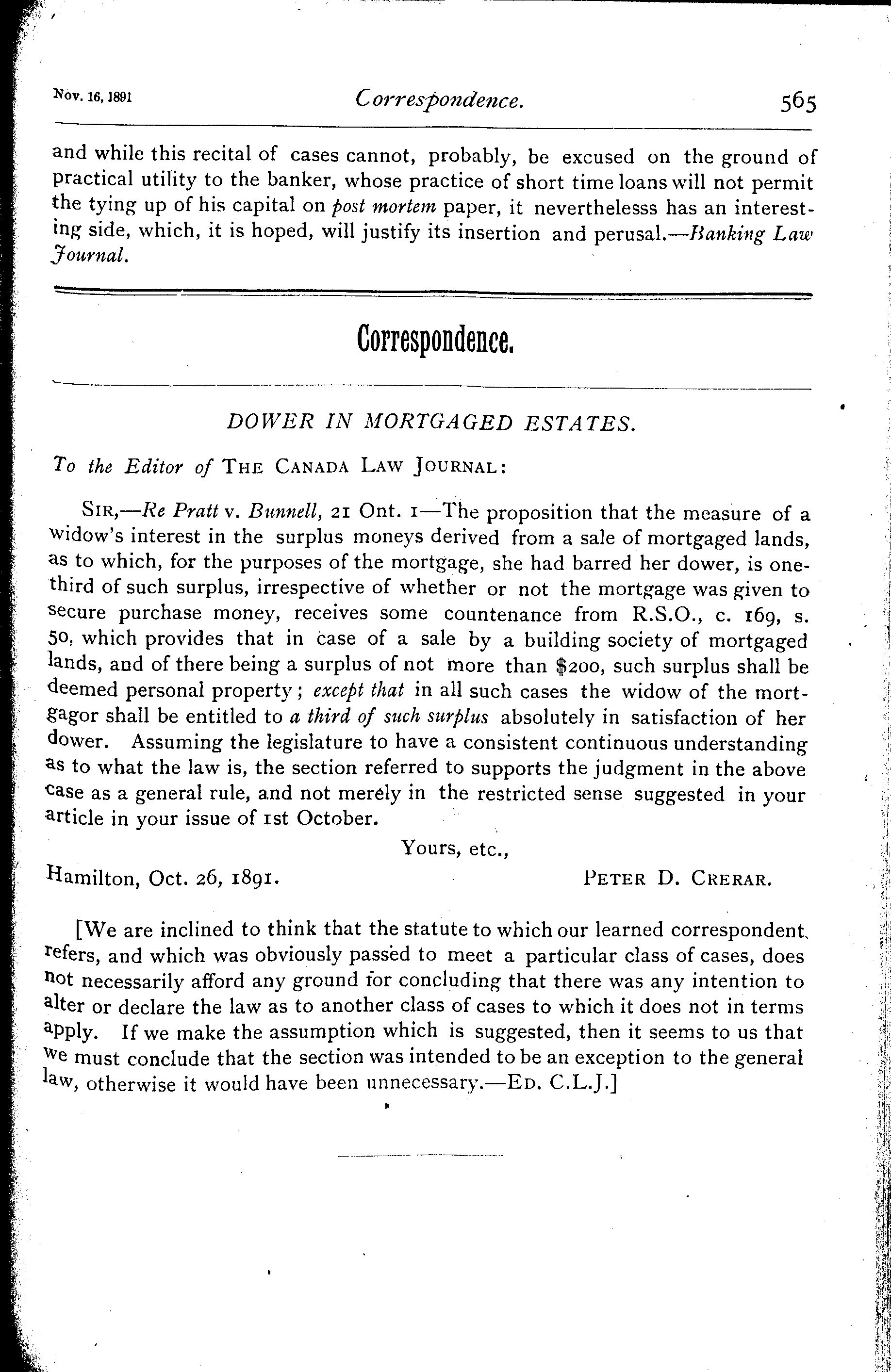 Nov. 16, 1891 Correspondence. 565

and while this recital of cases cannot, probably, be excused on the ground of practical utility to the banker, whose practice of short time loans will not permit the tying up of his capital on post mortem paper, it neverthelesss has an interesting side, which, it is hoped, will justify its insertion and perusal.—Banking Law Journal.

Correspondence.

DOWER IN MORTGAGED ESTATES.

To the Editor of THE CANADA LAW JOURNAL:

SIR,—Re Pratt v. Bunnell, 21 Ont. 1—The proposition that the measure of a widow's interest in the surplus moneys derived from a sale of mortgaged lands, as to which, for the purposes of the mortgage, she had barred her dower, is one-third of such surplus, irrespective of whether or not the mortgage was given to secure purchase money, receives some countenance from R.S.O., c. 169, s. 50, which provides that in case of a sale by a building society of mortgaged lands, and of there being a surplus of not more than $200, such surplus shall be deemed personal property; except that in all such cases the widow of the mortgagor shall be entitled to a third of such surplus absolutely in satisfaction of her dower. Assuming the legislature to have a consistent continuous understanding as to what the law is, the section referred to supports the judgment in the above case as a general rule, and not merely in the restricted sense suggested in your article in your issue of 1st October.

Yours, etc.,

Hamilton, Oct. 26, 1891. PETER D. CRERAR.

[We are inclined to think that the statute to which our learned correspondent refers, and which was obviously passed to meet a particular class of cases, does not necessarily afford any ground for concluding that there was any intention to alter or declare the law as to another class of cases to which it does not in terms apply. If we make the assumption which is suggested, then it seems to us that we must conclude that the section was intended to be an exception to the general law, otherwise it would have been unnecessary.—ED. C.L.J.]